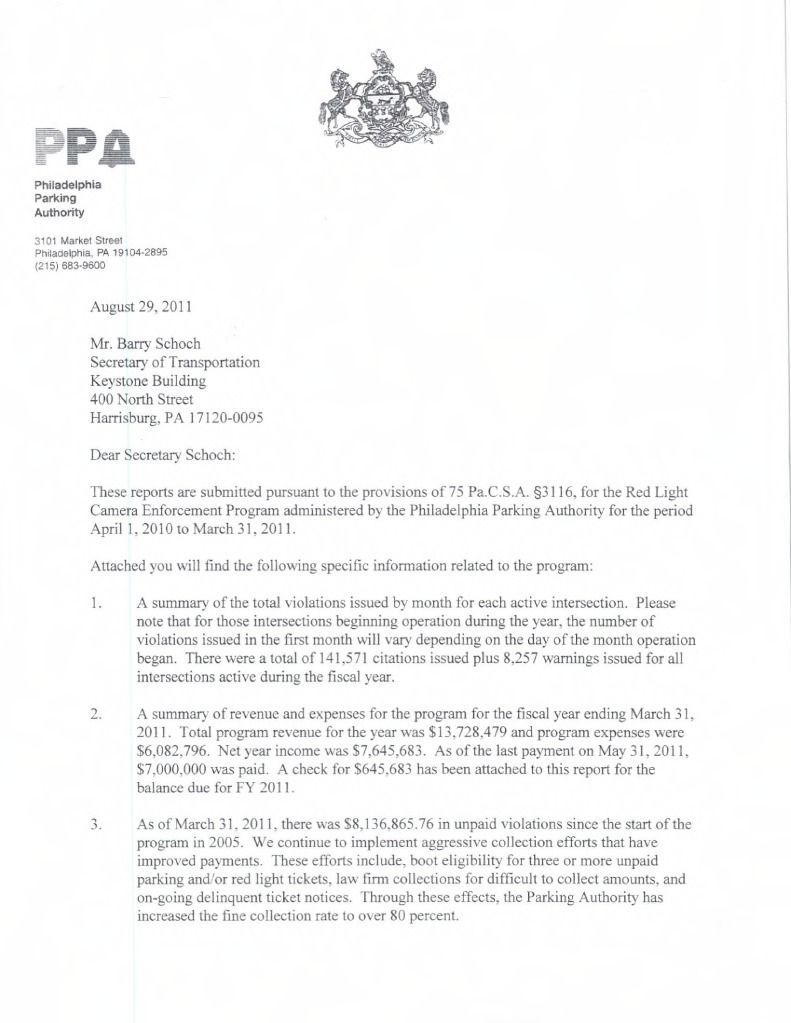 PPA

Philadelphia
Parking
Authority

3101 Market Street
Philadelphia, PA 19104-2895
(215) 683-9600

August 29, 2011

Mr. Barry Schoch
Secretary of Transportation
Keystone Building
400 North Street
Harrisburg, PA 17120-0095

Dear Secretary Schoch:

These reports are submitted pursuant to the provisions of 75 Pa.C.S.A. §3116, for the Red Light Camera Enforcement Program administered by the Philadelphia Parking Authority for the period April 1, 2010 to March 31, 2011.

Attached you will find the following specific information related to the program:

1. A summary of the total violations issued by month for each active intersection. Please note that for those intersections beginning operation during the year, the number of violations issued in the first month will vary depending on the day of the month operation began. There were a total of 141,571 citations issued plus 8,257 warnings issued for all intersections active during the fiscal year.

2. A summary of revenue and expenses for the program for the fiscal year ending March 31, 2011. Total program revenue for the year was \$13,728,479 and program expenses were \$6,082,796. Net year income was \$7,645,683. As of the last payment on May 31, 2011, \$7,000,000 was paid. A check for \$645,683 has been attached to this report for the balance due for FY 2011.

3. As of March 31, 2011, there was \$8,136,865.76 in unpaid violations since the start of the program in 2005. We continue to implement aggressive collection efforts that have improved payments. These efforts include, boot eligibility for three or more unpaid parking and/or red light tickets, law firm collections for difficult to collect amounts, and on-going delinquent ticket notices. Through these effects, the Parking Authority has increased the fine collection rate to over 80 percent.